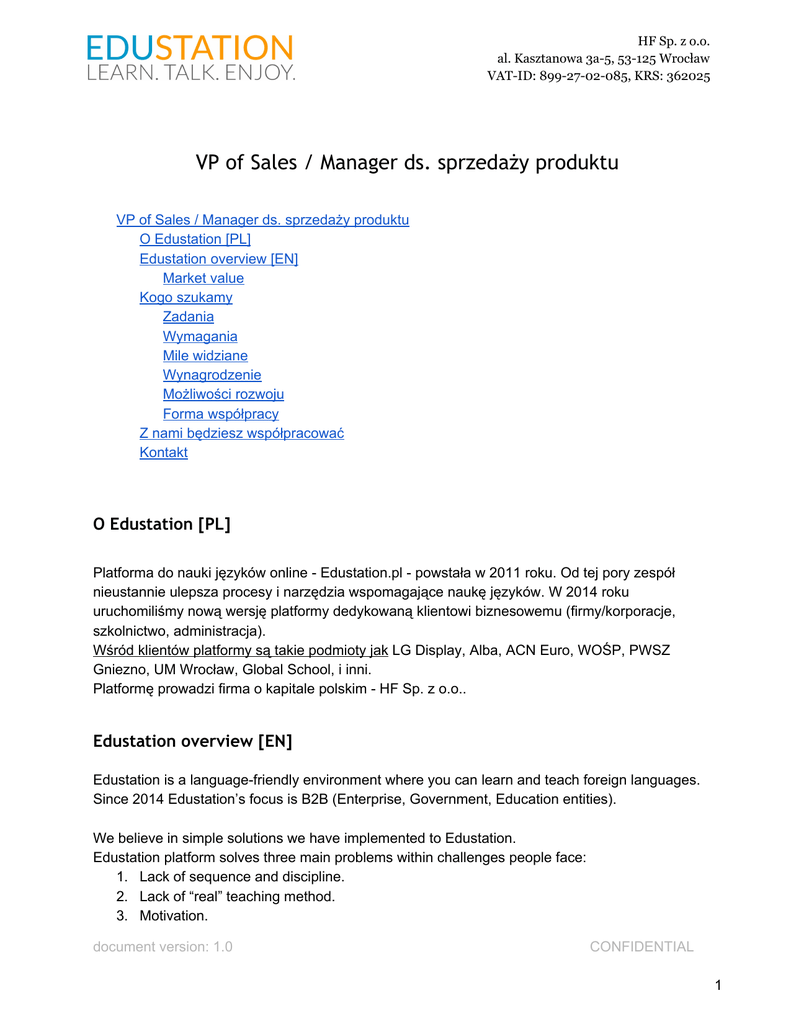 EDUSTATION
LEARN. TALK. ENJOY.

HF Sp. z o.o.
al. Kasztanowa 3a-5, 53-125 Wrocław
VAT-ID: 899-27-02-085, KRS: 362025

VP of Sales / Manager ds. sprzedaży produktu

VP of Sales / Manager ds. sprzedaży produktu
O Edustation [PL]
Edustation overview [EN]
Market value
Kogo szukamy
Zadania
Wymagania
Mile widziane
Wynagrodzenie
Możliwości rozwoju
Forma współpracy
Z nami będziesz współpracować
Kontakt

O Edustation [PL]

Platforma do nauki języków online - Edustation.pl - powstała w 2011 roku. Od tej pory zespół nieustannie ulepsza procesy i narzędzia wspomagające naukę języków. W 2014 roku uruchomiliśmy nową wersję platformy dedykowaną klientowi biznesowemu (firmy/korporacje, szkolnictwo, administracja).
Wśród klientów platformy są takie podmioty jak LG Display, Alba, ACN Euro, WOŚP, PWSZ Gniezno, UM Wrocław, Global School, i inni.
Platformę prowadzi firma o kapitale polskim - HF Sp. z o.o..

Edustation overview [EN]

Edustation is a language-friendly environment where you can learn and teach foreign languages. Since 2014 Edustation's focus is B2B (Enterprise, Government, Education entities).

We believe in simple solutions we have implemented to Edustation.
Edustation platform solves three main problems within challenges people face:
1. Lack of sequence and discipline.
2. Lack of "real" teaching method.
3. Motivation.

document version: 1.0
CONFIDENTIAL

1